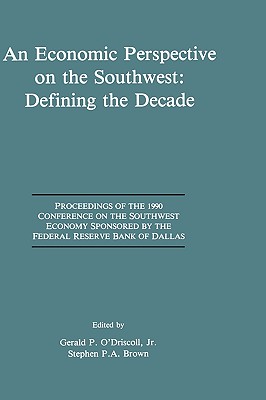 An Economic Perspective on the Southwest: Defining the Decade

PROCEEDINGS OF THE 1990 CONFERENCE ON THE SOUTHWEST ECONOMY SPONSORED BY THE FEDERAL RESERVE BANK OF DALLAS

Edited by

Gerald P. O'Driscoll, Jr.
Stephen P.A. Brown